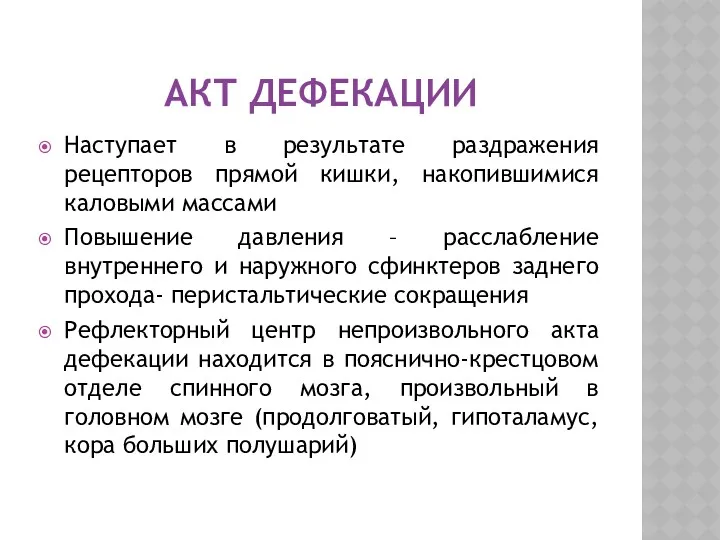 АКТ ДЕФЕКАЦИИ

Наступает в результате раздражения рецепторов прямой кишки, накопившимися каловыми массами

Повышение давления – расслабление внутреннего и наружного сфинктеров заднего прохода- перистальтические сокращения

Рефлекторный центр непроизвольного акта дефекации находится в пояснично-крестцовом отделе спинного мозга, произвольный в головном мозге (продолговатый, гипоталамус, кора больших полушарий)